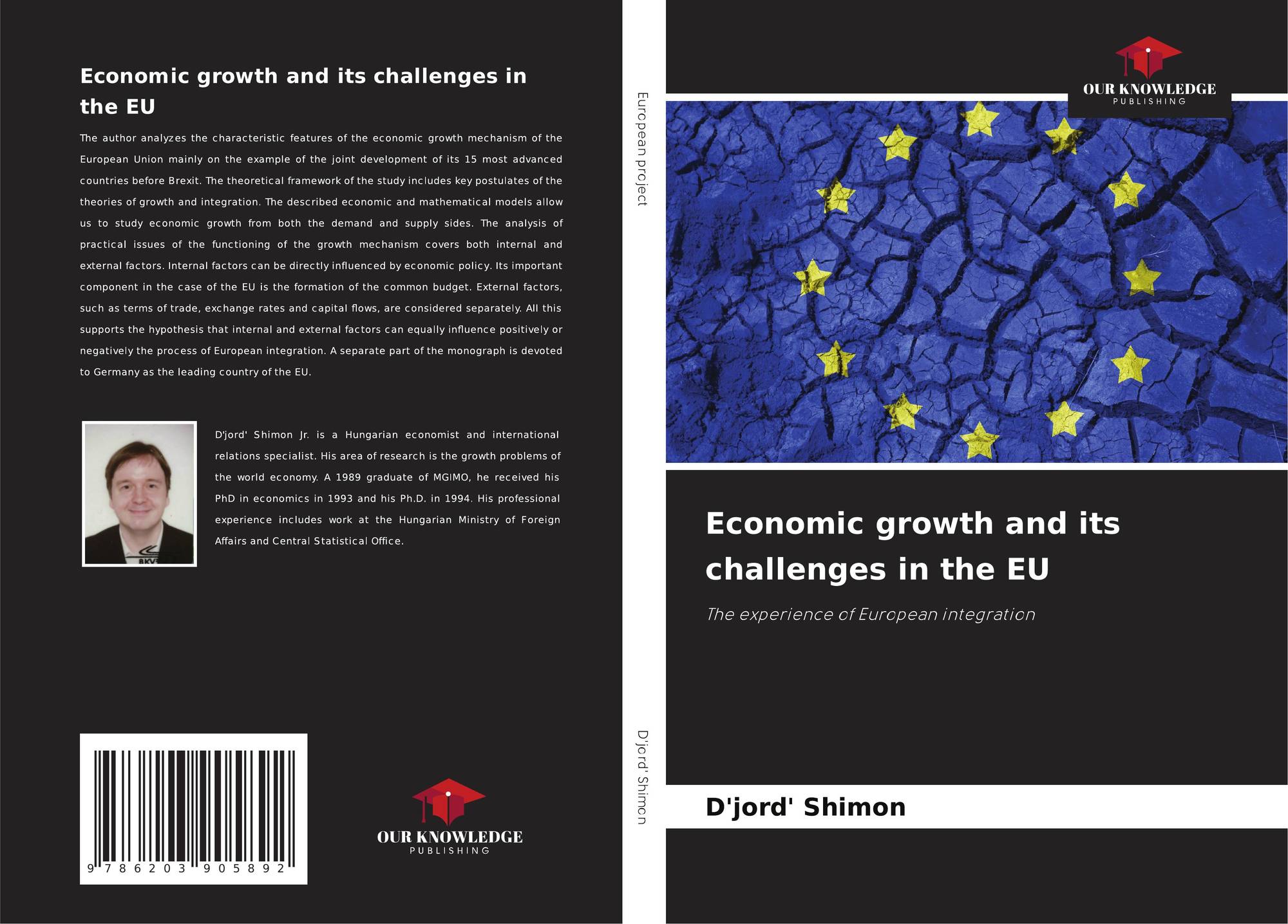 Economic growth and its challenges in the EU

The author analyzes the characteristic features of the economic growth mechanism of the European Union mainly on the example of the joint development of its 15 most advanced countries before Brexit. The theoretical framework of the study includes key postulates of the theories of growth and integration. The described economic and mathematical models allow us to study economic growth from both the demand and supply sides. The analysis of practical issues of the functioning of the growth mechanism covers both internal and external factors. Internal factors can be directly influenced by economic policy. Its important component in the case of the EU is the formation of the common budget. External factors, such as terms of trade, exchange rates and capital flows, are considered separately. All this supports the hypothesis that internal and external factors can equally influence positively or negatively the process of European integration. A separate part of the monograph is devoted to Germany as the leading country of the EU.

D'jord' Shimon Jr. is a Hungarian economist and international relations specialist. His area of research is the growth problems of the world economy. A 1989 graduate of MGIMO, he received his PhD in economics in 1993 and his Ph.D. in 1994. His professional experience includes work at the Hungarian Ministry of Foreign Affairs and Central Statistical Office.

9 786203 905892

OUR KNOWLEDGE
PUBLISHING

European project

D'jord' Shimon

OUR KNOWLEDGE
PUBLISHING

Economic growth and its challenges in the EU

The experience of European integration

D'jord' Shimon